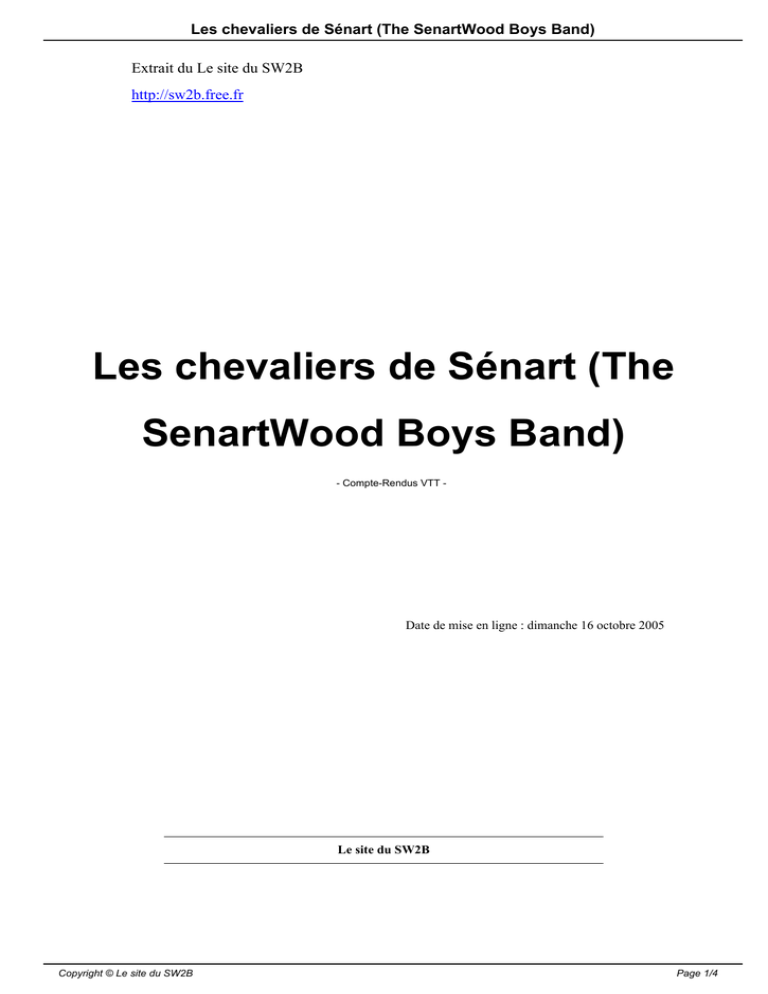 Les chevaliers de Sénart (The SenartWood Boys Band)

Extrait du Le site du SW2B

http://sw2b.free.fr

Les chevaliers de Sénart (The SenartWood Boys Band)

- Compte-Rendus VTT -

Date de mise en ligne : dimanche 16 octobre 2005

Le site du SW2B

Copyright © Le site du SW2B

Page 1/4